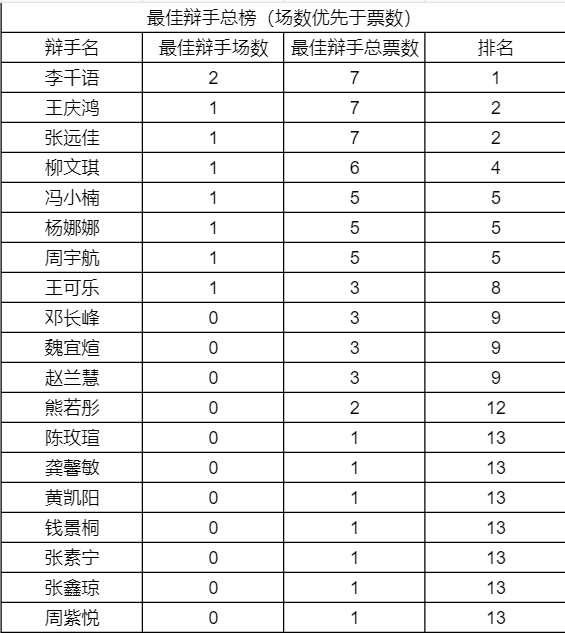 最佳辩手总榜（场数优先于票数）

| 辩手名 | 最佳辩手场数 | 最佳辩手总票数 | 排名 |
|---|---|---|---|
| 李千语 | 2 | 7 | 1 |
| 王庆鸿 | 1 | 7 | 2 |
| 张远佳 | 1 | 7 | 2 |
| 柳文琪 | 1 | 6 | 4 |
| 冯小楠 | 1 | 5 | 5 |
| 杨娜娜 | 1 | 5 | 5 |
| 周宇航 | 1 | 5 | 5 |
| 王可乐 | 1 | 3 | 8 |
| 邓长峰 | 0 | 3 | 9 |
| 魏宜煊 | 0 | 3 | 9 |
| 赵兰慧 | 0 | 3 | 9 |
| 熊若彤 | 0 | 2 | 12 |
| 陈玫瑄 | 0 | 1 | 13 |
| 龚馨敏 | 0 | 1 | 13 |
| 黄凯阳 | 0 | 1 | 13 |
| 钱景桐 | 0 | 1 | 13 |
| 张素宁 | 0 | 1 | 13 |
| 张鑫琼 | 0 | 1 | 13 |
| 周紫悦 | 0 | 1 | 13 |